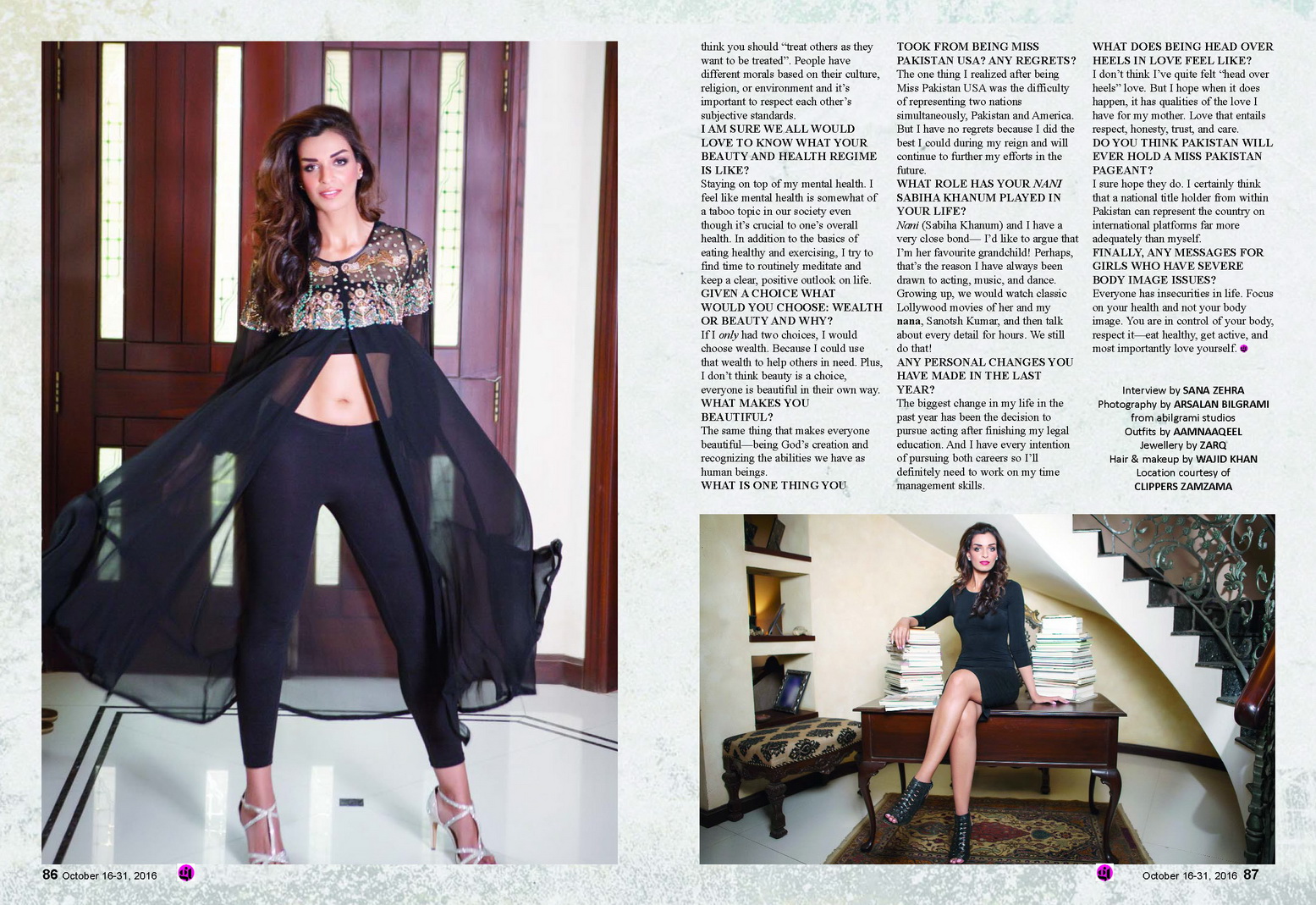 think you should "treat others as they want to be treated". People have different morals based on their culture, religion, or environment and it's important to respect each other's subjective standards.

I AM SURE WE ALL WOULD LOVE TO KNOW WHAT YOUR BEAUTY AND HEALTH REGIME IS LIKE?

Staying on top of my mental health. I feel like mental health is somewhat of a taboo topic in our society even though it's crucial to one's overall health. In addition to the basics of eating healthy and exercising, I try to find time to routinely meditate and keep a clear, positive outlook on life.

GIVEN A CHOICE WHAT WOULD YOU CHOOSE: WEALTH OR BEAUTY AND WHY?

If I only had two choices, I would choose wealth. Because I could use that wealth to help others in need. Plus, I don't think beauty is a choice, everyone is beautiful in their own way.

WHAT MAKES YOU BEAUTIFUL?

The same thing that makes everyone beautiful—being God's creation and recognizing the abilities we have as human beings.

WHAT IS ONE THING YOU TOOK FROM BEING MISS PAKISTAN USA? ANY REGRETS?

The one thing I realized after being Miss Pakistan USA was the difficulty of representing two nations simultaneously, Pakistan and America. But I have no regrets because I did the best I could during my reign and will continue to further my efforts in the future.

WHAT ROLE HAS YOUR NANI SABIHA KHANUM PLAYED IN YOUR LIFE?

Nani (Sabiha Khanum) and I have a very close bond— I'd like to argue that I'm her favourite grandchild! Perhaps, that's the reason I have always been drawn to acting, music, and dance. Growing up, we would watch classic Lollywood movies of her and my nana, Sanotsh Kumar, and then talk about every detail for hours. We still do that!

ANY PERSONAL CHANGES YOU HAVE MADE IN THE LAST YEAR?

The biggest change in my life in the past year has been the decision to pursue acting after finishing my legal education. And I have every intention of pursuing both careers so I'll definitely need to work on my time management skills.

WHAT DOES BEING HEAD OVER HEELS IN LOVE FEEL LIKE?

I don't think I've quite felt "head over heels" love. But I hope when it does happen, it has qualities of the love I have for my mother. Love that entails respect, honesty, trust, and care.

DO YOU THINK PAKISTAN WILL EVER HOLD A MISS PAKISTAN PAGEANT?

I sure hope they do. I certainly think that a national title holder from within Pakistan can represent the country on international platforms far more adequately than myself.

FINALLY, ANY MESSAGES FOR GIRLS WHO HAVE SEVERE BODY IMAGE ISSUES?

Everyone has insecurities in life. Focus on your health and not your body image. You are in control of your body, respect it—eat healthy, get active, and most importantly love yourself.

Interview by SANA ZEHRA
Photography by ARSALAN BILGRAMI
from abilgrami studios
Outfits by AAMNAAQEEL
Jewellery by ZARQ
Hair & makeup by WAJID KHAN
Location courtesy of
CLIPPERS ZAMZAMA

86 October 16-31, 2016

October 16-31, 2016 87